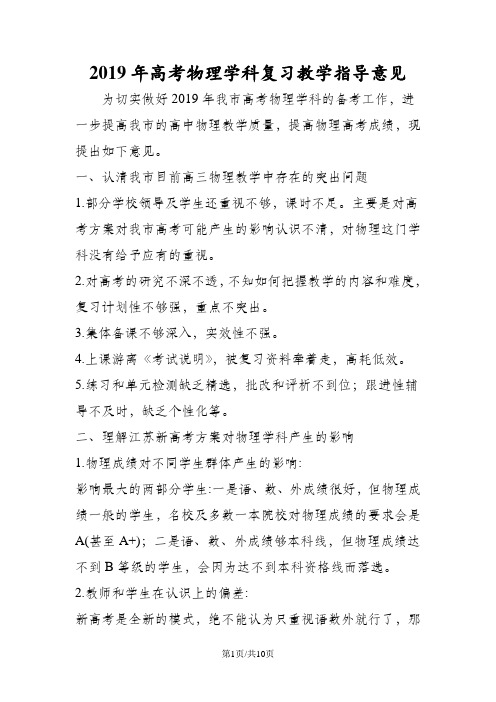 2019年高考物理学科复习教学指导意见

为切实做好2019年我市高考物理学科的备考工作，进一步提高我市的高中物理教学质量，提高物理高考成绩，现提出如下意见。

一、认清我市目前高三物理教学中存在的突出问题

1.部分学校领导及学生还重视不够，课时不足。主要是对高考方案对我市高考可能产生的影响认识不清，对物理这门学科没有给予应有的重视。

2.对高考的研究不深不透，不知如何把握教学的内容和难度，复习计划性不够强，重点不突出。

3.集体备课不够深入，实效性不强。

4.上课游离《考试说明》，被复习资料牵着走，高耗低效。

5.练习和单元检测缺乏精选，批改和评析不到位；跟进性辅导不及时，缺乏个性化等。

二、理解江苏新高考方案对物理学科产生的影响

1.物理成绩对不同学生群体产生的影响:

影响最大的两部分学生:一是语、数、外成绩很好，但物理成绩一般的学生，名校及多数一本院校对物理成绩的要求会是A(甚至A+)；二是语、数、外成绩够本科线，但物理成绩达不到B等级的学生，会因为达不到本科资格线而落选。

2.教师和学生在认识上的偏差:

新高考是全新的模式，绝不能认为只重视语数外就行了，那

第1页/共10页